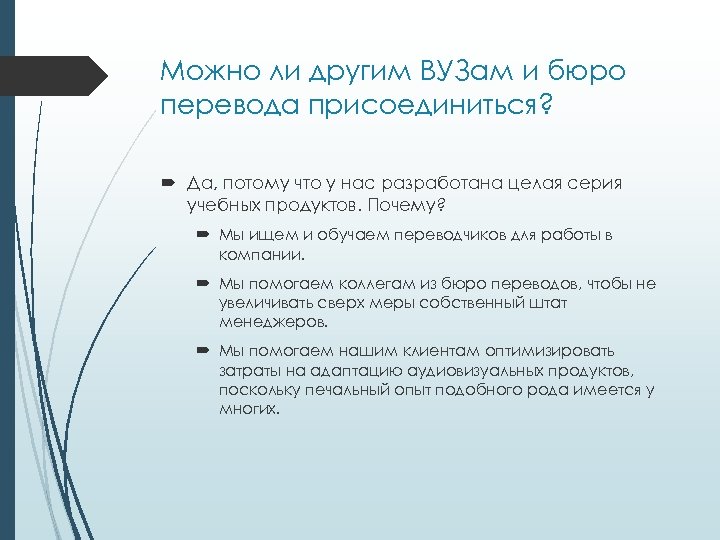 Можно ли другим ВУЗам и бюро перевода присоединиться?

Да, потому что у нас разработана целая серия учебных продуктов. Почему?

Мы ищем и обучаем переводчиков для работы в компании.

Мы помогаем коллегам из бюро переводов, чтобы не увеличивать сверх меры собственный штат менеджеров.

Мы помогаем нашим клиентам оптимизировать затраты на адаптацию аудиовизуальных продуктов, поскольку печальный опыт подобного рода имеется у многих.